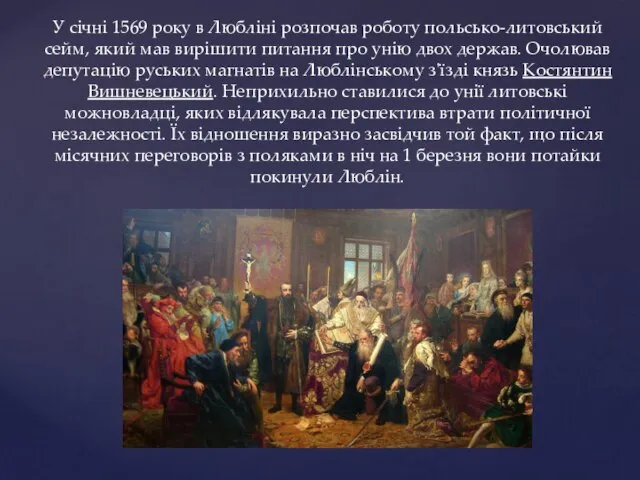 У січні 1569 року в Любліні розпочав роботу польсько-литовський сейм, який мав вирішити питання про унію двох держав. Очолював депутацію руських магнатів на Люблінському з'їзді князь Костянтин Вишневецький. Неприхильно ставилися до унії литовські можновладці, яких відлякувала перспектива втрати політичної незалежності. Їх відношення виразно засвідчив той факт, що після місячних переговорів з поляками в ніч на 1 березня вони потайки покинули Люблін.